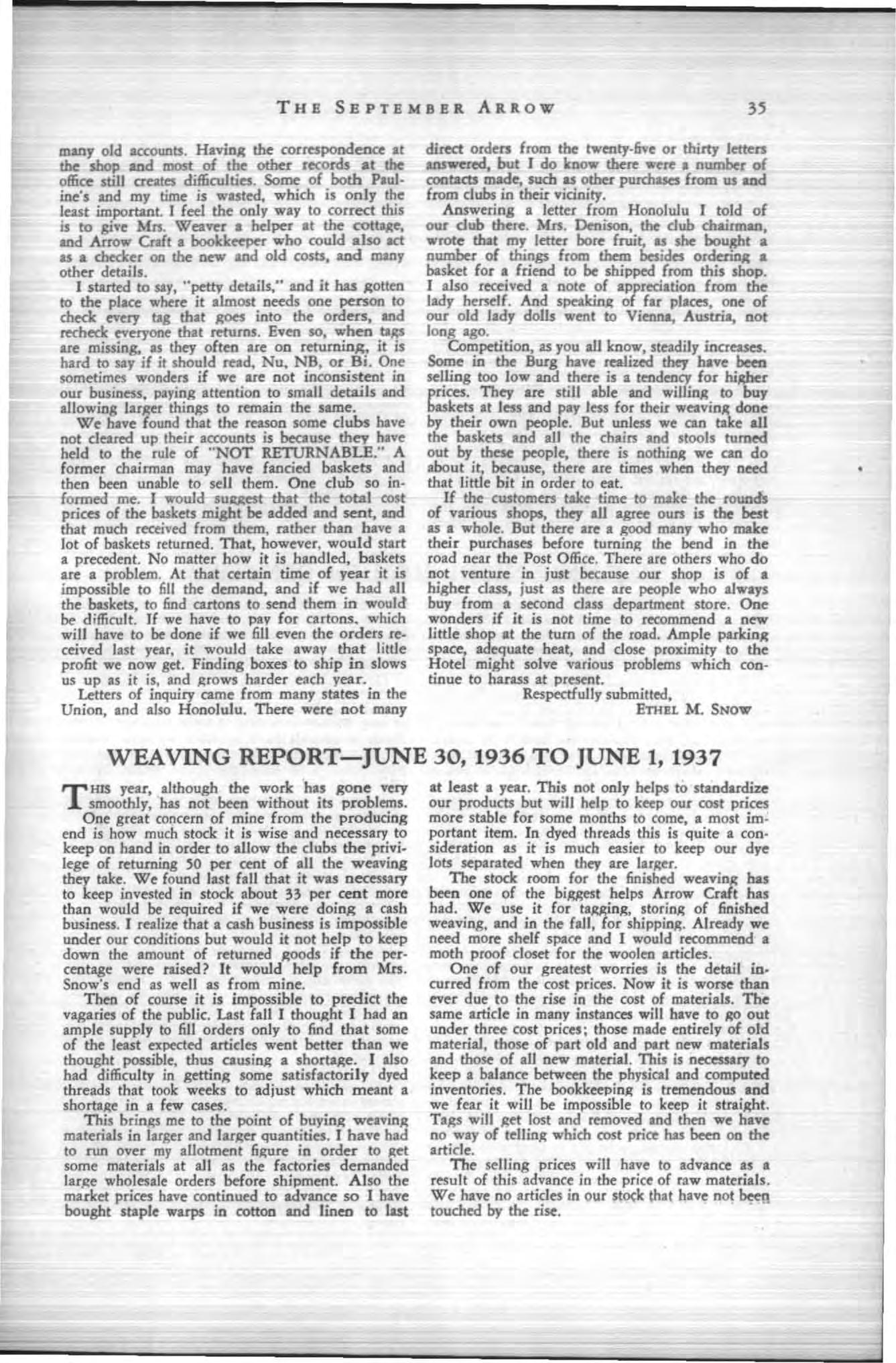 THE SEPTEMBER ARROW 35

many old accounts. Having the correspondence at the shop and most of the other records at the office still creates difficulties. Some of both Pauline's and my time is wasted, which is only the least important. I feel the only way to correct this is to give Mrs. Weaver a helper at the cottage, and Arrow Craft a bookkeeper who could also act as a checker on the new and old costs, and many other details.

I started to say, "petty details," and it has gotten to the place where it almost needs one person to check every tag that goes into the orders, and recheck everyone that returns. Even so, when tags are missing, as they often are on returning, it is hard to say if it should read, Nu, NB, or Bi. One sometimes wonders if we are not inconsistent in our business, paying attention to small details and allowing larger things to remain the same.

We have found that the reason some clubs have not cleared up their accounts is because they have held to the rule of "NOT RETURNABLE." A former chairman may have fancied baskets and then been unable to sell them. One club so informed me. I would suggest that the total cost prices of the baskets might be added and sent, and that much received from them, rather than have a lot of baskets returned. That, however, would start a precedent. No matter how it is handled, baskets are a problem. At that certain time of year it is impossible to fill the demand, and if we had all the baskets, to find cartons to send them in would be difficult. If we have to pay for cartons, which will have to be done if we fill even the orders received last year, it would take away that little profit we now get. Finding boxes to ship in slows us up as it is, and grows harder each year.

Letters of inquiry came from many states in the Union, and also Honolulu. There were not many direct orders from the twenty-five or thirty letters answered, but I do know there were a number of contacts made, such as other purchases from us and from clubs in their vicinity.

Answering a letter from Honolulu I told of our club there. Mrs. Denison, the club chairman, wrote that my letter bore fruit, as she bought a number of things from them besides ordering a basket for a friend to be shipped from this shop. I also received a note of appreciation from the lady herself. And speaking of far places, one of our old lady dolls went to Vienna, Austria, not long ago.

Competition, as you all know, steadily increases. Some in the Burg have realized they have been selling too low and there is a tendency for higher prices. They are still able and willing to buy baskets at less and pay less for their weaving done by their own people. But unless we can take all the baskets and all the chairs and stools turned out by these people, there is nothing we can do about it, because, there are times when they need that little bit in order to eat.

If the customers take time to make the rounds of various shops, they all agree ours is the best as a whole. But there are a good many who make their purchases before turning the bend in the road near the Post Office. There are others who do not venture in just because our shop is of a higher class, just as there are people who always buy from a second class department store. One wonders if it is not time to recommend a new little shop at the turn of the road. Ample parking space, adequate heat, and close proximity to the Hotel might solve various problems which continue to harass at present.

Respectfully submitted,
ETHEL M. SNOW

WEAVING REPORT—JUNE 30, 1936 TO JUNE 1, 1937

THIS year, although the work has gone very smoothly, has not been without its problems. One great concern of mine from the producing end is how much stock it is wise and necessary to keep on hand in order to allow the clubs the privilege of returning 50 per cent of all the weaving they take. We found last fall that it was necessary to keep invested in stock about 33 per cent more than would be required if we were doing a cash business. I realize that a cash business is impossible under our conditions but would it not help to keep down the amount of returned goods if the percentage were raised? It would help from Mrs. Snow's end as well as from mine.

Then of course it is impossible to predict the vagaries of the public. Last fall I thought I had an ample supply to fill orders only to find that some of the least expected articles went better than we thought possible, thus causing a shortage. I also had difficulty in getting some satisfactorily dyed threads that took weeks to adjust which meant a shortage in a few cases.

This brings me to the point of buying weaving materials in larger and larger quantities. I have had to run over my allotment figure in order to get some materials at all as the factories demanded large wholesale orders before shipment. Also the market prices have continued to advance so I have bought staple warps in cotton and linen to last at least a year. This not only helps to standardize our products but will help to keep our cost prices more stable for some months to come, a most important item. In dyed threads this is quite a consideration as it is much easier to keep our dye lots separated when they are larger.

The stock room for the finished weaving has been one of the biggest helps Arrow Craft has had. We use it for tagging, storing of finished weaving, and in the fall, for shipping. Already we need more shelf space and I would recommend a moth proof closet for the woolen articles.

One of our greatest worries is the detail incurred from the cost prices. Now it is worse than ever due to the rise in the cost of materials. The same article in many instances will have to go out under three cost prices; those made entirely of old material, those of part old and part new materials and those of all new material. This is necessary to keep a balance between the physical and computed inventories. The bookkeeping is tremendous and we fear it will be impossible to keep it straight. Tags will get lost and removed and then we have no way of telling which cost price has been on the article.

The selling prices will have to advance as a result of this advance in the price of raw materials. We have no articles in our stock that have not been touched by the rise.